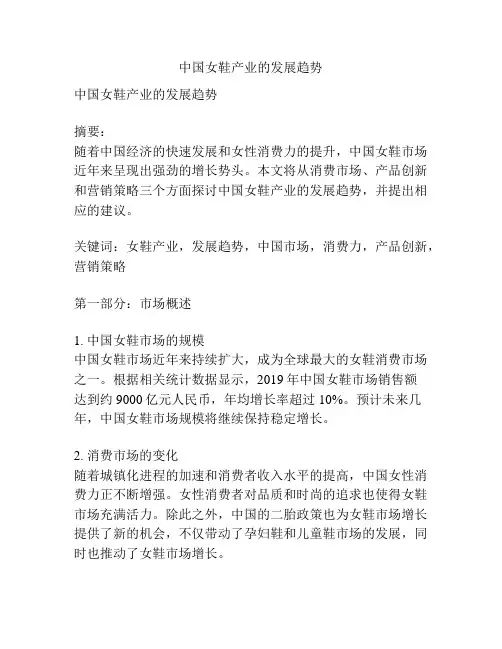 中国女鞋产业的发展趋势

中国女鞋产业的发展趋势

摘要：
随着中国经济的快速发展和女性消费力的提升，中国女鞋市场近年来呈现出强劲的增长势头。本文将从消费市场、产品创新和营销策略三个方面探讨中国女鞋产业的发展趋势，并提出相应的建议。

关键词：女鞋产业，发展趋势，中国市场，消费力，产品创新，营销策略

第一部分：市场概述

1. 中国女鞋市场的规模
中国女鞋市场近年来持续扩大，成为全球最大的女鞋消费市场之一。根据相关统计数据显示，2019 年中国女鞋市场销售额达到约 9000 亿元人民币，年均增长率超过 10%。预计未来几年，中国女鞋市场规模将继续保持稳定增长。

2. 消费市场的变化
随着城镇化进程的加速和消费者收入水平的提高，中国女性消费力正不断增强。女性消费者对品质和时尚的追求也使得女鞋市场充满活力。除此之外，中国的二胎政策也为女鞋市场增长提供了新的机会，不仅带动了孕妇鞋和儿童鞋市场的发展，同时也推动了女鞋市场增长。